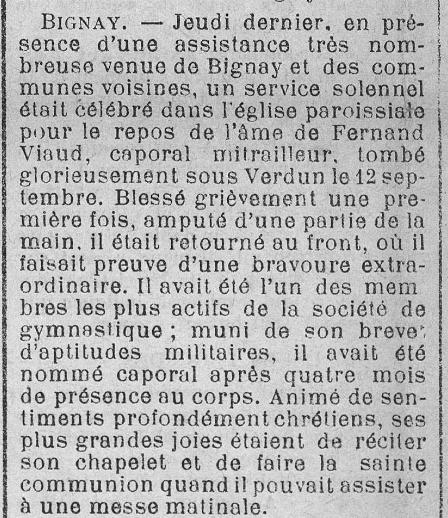 BIGNAY. — Jeudi dernier, en présence d'une assistance très nombreuse venue de Bignay et des communes voisines, un service solennel était célébré dans l'église paroissiale pour le repos de l'âme de Fernand Viaud, caporal mitrailleur, tombé glorieusement sous Verdun le 12 septembre. Blessé grièvement une première fois, amputé d'une partie de la main, il était retourné au front, où il faisait preuve d'une bravoure extraordinaire. Il avait été l'un des membres les plus actifs de la société de gymnastique ; muni de son brevet d'aptitudes militaires, il avait été nommé caporal après quatre mois de présence au corps. Animé de sentiments profondément chrétiens, ses plus grandes joies étaient de réciter son chapelet et de faire la sainte communion quand il pouvait assister à une messe matinale.